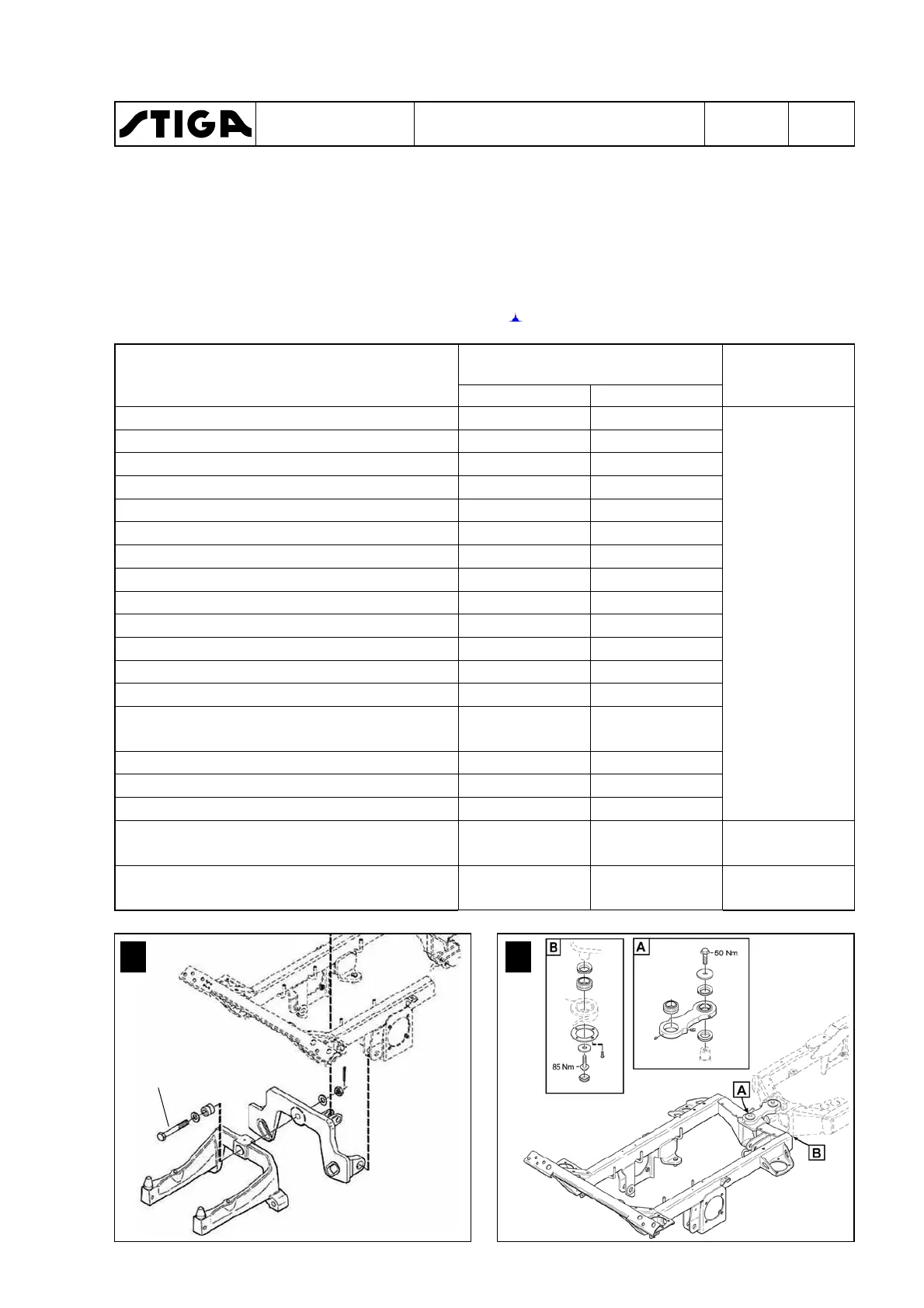 STIGA

B

A

50 Nm

85 Nm

A

B